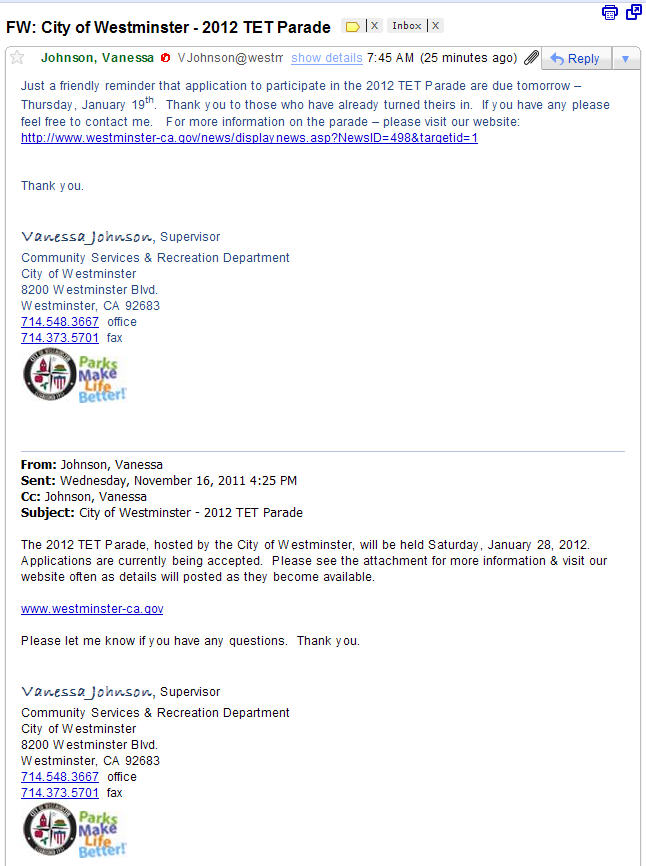 FW: City of Westminster - 2012 TET Parade  X  Inbox X

Johnson, Vanessa  VJohnson@westm  show details  7:45 AM (25 minutes ago)  Reply

Just a friendly reminder that application to participate in the 2012 TET Parade are due tomorrow – Thursday, January 19$^{th}$. Thank you to those who have already turned theirs in. If you have any please feel free to contact me. For more information on the parade – please visit our website: http://www.westminster-ca.gov/news/displaynews.asp?NewsID=498&targetid=1

Thank you.

Vanessa Johnson, Supervisor
Community Services & Recreation Department
City of Westminster
8200 Westminster Blvd.
Westminster, CA 92683
714.548.3667 office
714.373.5701 fax

Parks Make Life Better!

From: Johnson, Vanessa
Sent: Wednesday, November 16, 2011 4:25 PM
Cc: Johnson, Vanessa
Subject: City of Westminster - 2012 TET Parade

The 2012 TET Parade, hosted by the City of Westminster, will be held Saturday, January 28, 2012. Applications are currently being accepted. Please see the attachment for more information & visit our website often as details will posted as they become available.

www.westminster-ca.gov

Please let me know if you have any questions. Thank you.

Vanessa Johnson, Supervisor
Community Services & Recreation Department
City of Westminster
8200 Westminster Blvd.
Westminster, CA 92683
714.548.3667 office
714.373.5701 fax

Parks Make Life Better!